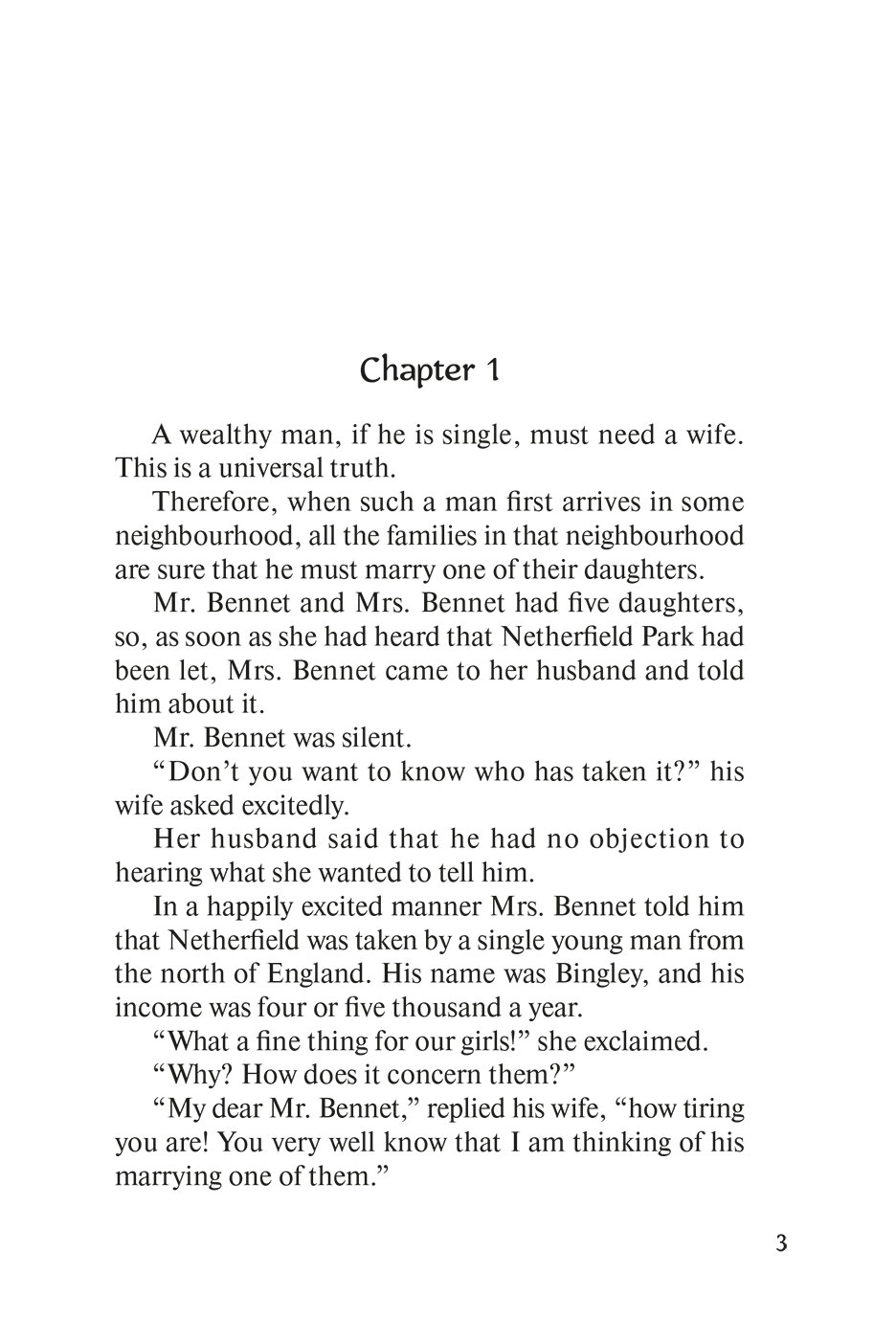 Chapter 1

A wealthy man, if he is single, must need a wife. This is a universal truth.

Therefore, when such a man first arrives in some neighbourhood, all the families in that neighbourhood are sure that he must marry one of their daughters.

Mr. Bennet and Mrs. Bennet had five daughters, so, as soon as she had heard that Netherfield Park had been let, Mrs. Bennet came to her husband and told him about it.

Mr. Bennet was silent.

“Don’t you want to know who has taken it?” his wife asked excitedly.

Her husband said that he had no objection to hearing what she wanted to tell him.

In a happily excited manner Mrs. Bennet told him that Netherfield was taken by a single young man from the north of England. His name was Bingley, and his income was four or five thousand a year.

“What a fine thing for our girls!” she exclaimed.

“Why? How does it concern them?”

“My dear Mr. Bennet,” replied his wife, “how tiring you are! You very well know that I am thinking of his marrying one of them.”

3